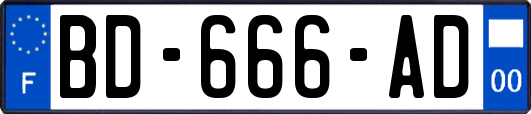 F
BD-666-AD
00